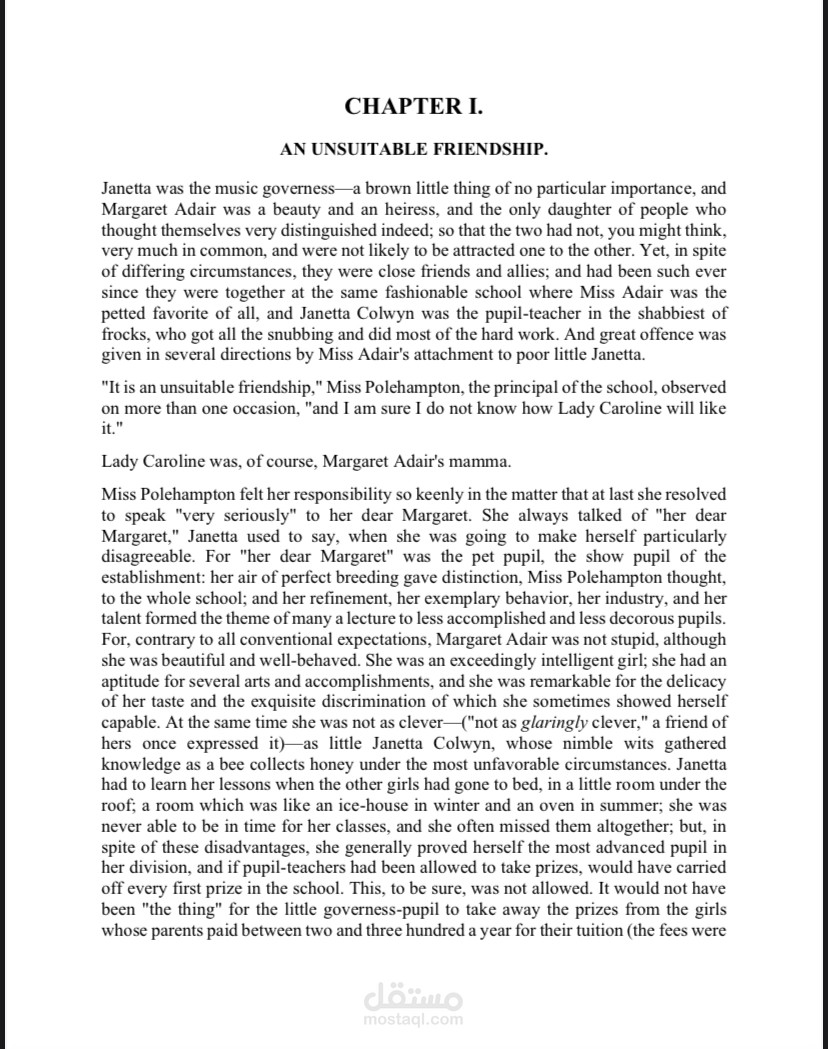 CHAPTER I.

AN UNSUITABLE FRIENDSHIP.

Janetta was the music governess—a brown little thing of no particular importance, and Margaret Adair was a beauty and an heiress, and the only daughter of people who thought themselves very distinguished indeed; so that the two had not, you might think, very much in common, and were not likely to be attracted one to the other. Yet, in spite of differing circumstances, they were close friends and allies; and had been such ever since they were together at the same fashionable school where Miss Adair was the petted favorite of all, and Janetta Colwyn was the pupil-teacher in the shabbiest of frocks, who got all the snubbing and did most of the hard work. And great offence was given in several directions by Miss Adair's attachment to poor little Janetta.

"It is an unsuitable friendship," Miss Polehampton, the principal of the school, observed on more than one occasion, "and I am sure I do not know how Lady Caroline will like it."

Lady Caroline was, of course, Margaret Adair's mamma.

Miss Polehampton felt her responsibility so keenly in the matter that at last she resolved to speak "very seriously" to her dear Margaret. She always talked of "her dear Margaret," Janetta used to say, when she was going to make herself particularly disagreeable. For "her dear Margaret" was the pet pupil, the show pupil of the establishment: her air of perfect breeding gave distinction, Miss Polehampton thought, to the whole school; and her refinement, her exemplary behavior, her industry, and her talent formed the theme of many a lecture to less accomplished and less decorous pupils. For, contrary to all conventional expectations, Margaret Adair was not stupid, although she was beautiful and well-behaved. She was an exceedingly intelligent girl; she had an aptitude for several arts and accomplishments, and she was remarkable for the delicacy of her taste and the exquisite discrimination of which she sometimes showed herself capable. At the same time she was not as clever—("not as glaringly clever," a friend of hers once expressed it)—as little Janetta Colwyn, whose nimble wits gathered knowledge as a bee collects honey under the most unfavorable circumstances. Janetta had to learn her lessons when the other girls had gone to bed, in a little room under the roof; a room which was like an ice-house in winter and an oven in summer; she was never able to be in time for her classes, and she often missed them altogether; but, in spite of these disadvantages, she generally proved herself the most advanced pupil in her division, and if pupil-teachers had been allowed to take prizes, would have carried off every first prize in the school. This, to be sure, was not allowed. It would not have been "the thing" for the little governess-pupil to take away the prizes from the girls whose parents paid between two and three hundred a year for their tuition (the fees were

مستقل
mostaql.com